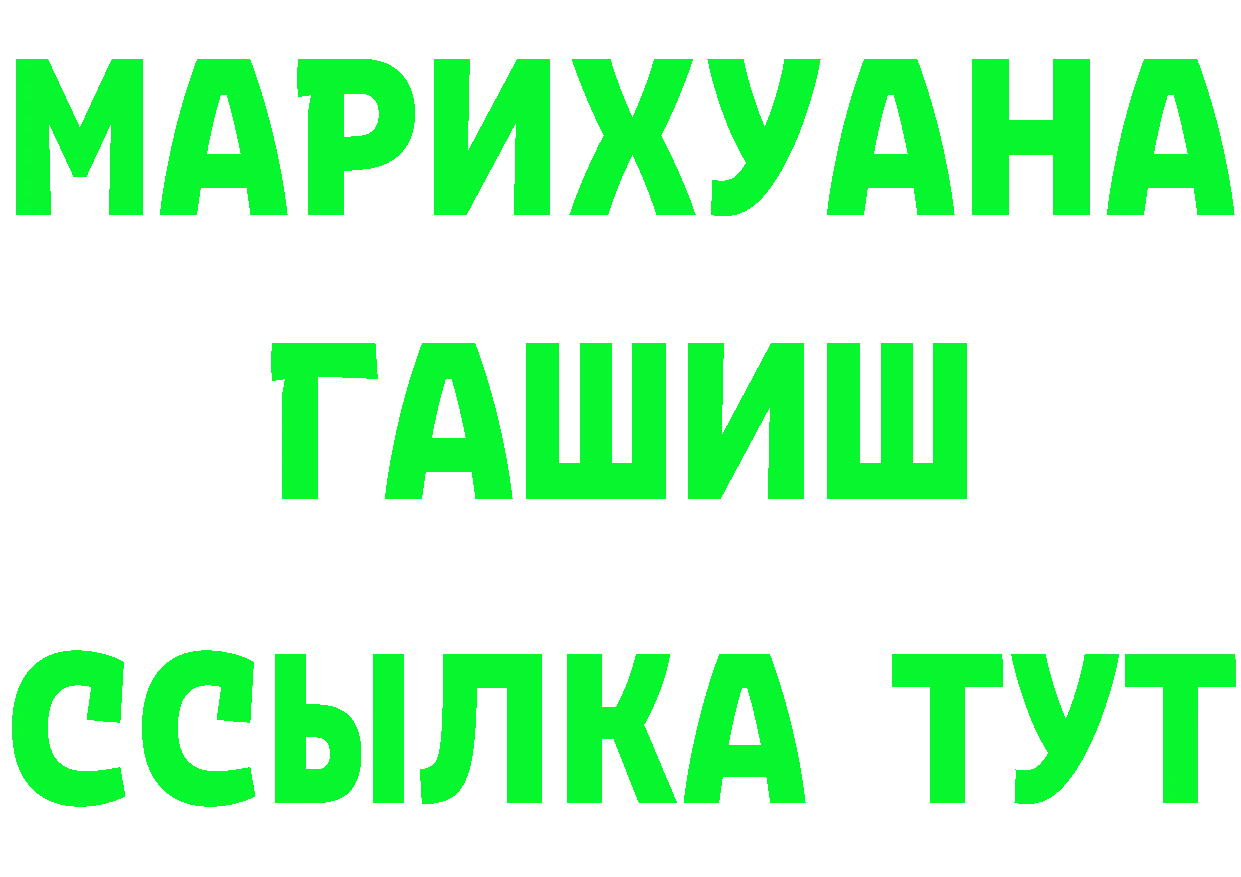 МАРИХУАНА
ГАШИШ
ССЫЛКА ТУТ